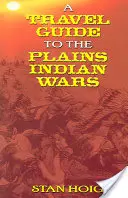 A
TRAVEL
GUIDE
TO THE
PLAINS
INDIAN
WARS

STAN HOIG